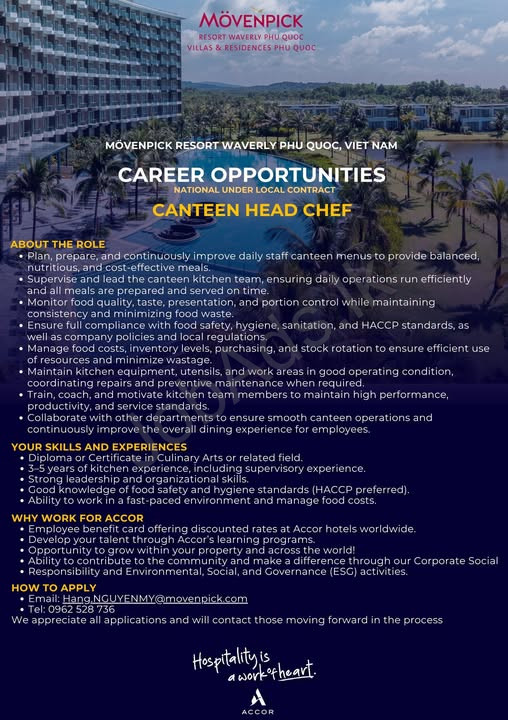 MÖVENPICK
RESORT WAVERLY PHU QUOC
VILLAS & RESIDENCES PHU QUOC

MÖVENPICK RESORT WAVERLY PHU QUOC, VIET NAM

CAREER OPPORTUNITIES
NATIONAL UNDER LOCAL CONTRACT

CANTEEN HEAD CHEF

ABOUT THE ROLE
• Plan, prepare, and continuously improve daily staff canteen menus to provide balanced, nutritious, and cost-effective meals.
• Supervise and lead the canteen kitchen team, ensuring daily operations run efficiently and all meals are prepared and served on time.
• Monitor food quality, taste, presentation, and portion control while maintaining consistency and minimizing food waste.
• Ensure full compliance with food safety, hygiene, sanitation, and HACCP standards, as well as company policies and local regulations.
• Manage food costs, inventory levels, purchasing, and stock rotation to ensure efficient use of resources and minimize wastage.
• Maintain kitchen equipment, utensils, and work areas in good operating condition, coordinating repairs and preventive maintenance when required.
• Train, coach, and motivate kitchen team members to maintain high performance, productivity, and service standards.
• Collaborate with other departments to ensure smooth canteen operations and continuously improve the overall dining experience for employees.

YOUR SKILLS AND EXPERIENCES
• Diploma or Certificate in Culinary Arts or related field.
• 3–5 years of kitchen experience, including supervisory experience.
• Strong leadership and organizational skills.
• Good knowledge of food safety and hygiene standards (HACCP preferred).
• Ability to work in a fast-paced environment and manage food costs.

WHY WORK FOR ACCOR
• Employee benefit card offering discounted rates at Accor hotels worldwide.
• Develop your talent through Accor's learning programs.
• Opportunity to grow within your property and across the world!
• Ability to contribute to the community and make a difference through our Corporate Social
• Responsibility and Environmental, Social, and Governance (ESG) activities.

HOW TO APPLY
• Email: Hang.NGUYENMY@movenpick.com
• Tel: 0962 528 736
We appreciate all applications and will contact those moving forward in the process

Hospitality is a work of heart.

ACCOR